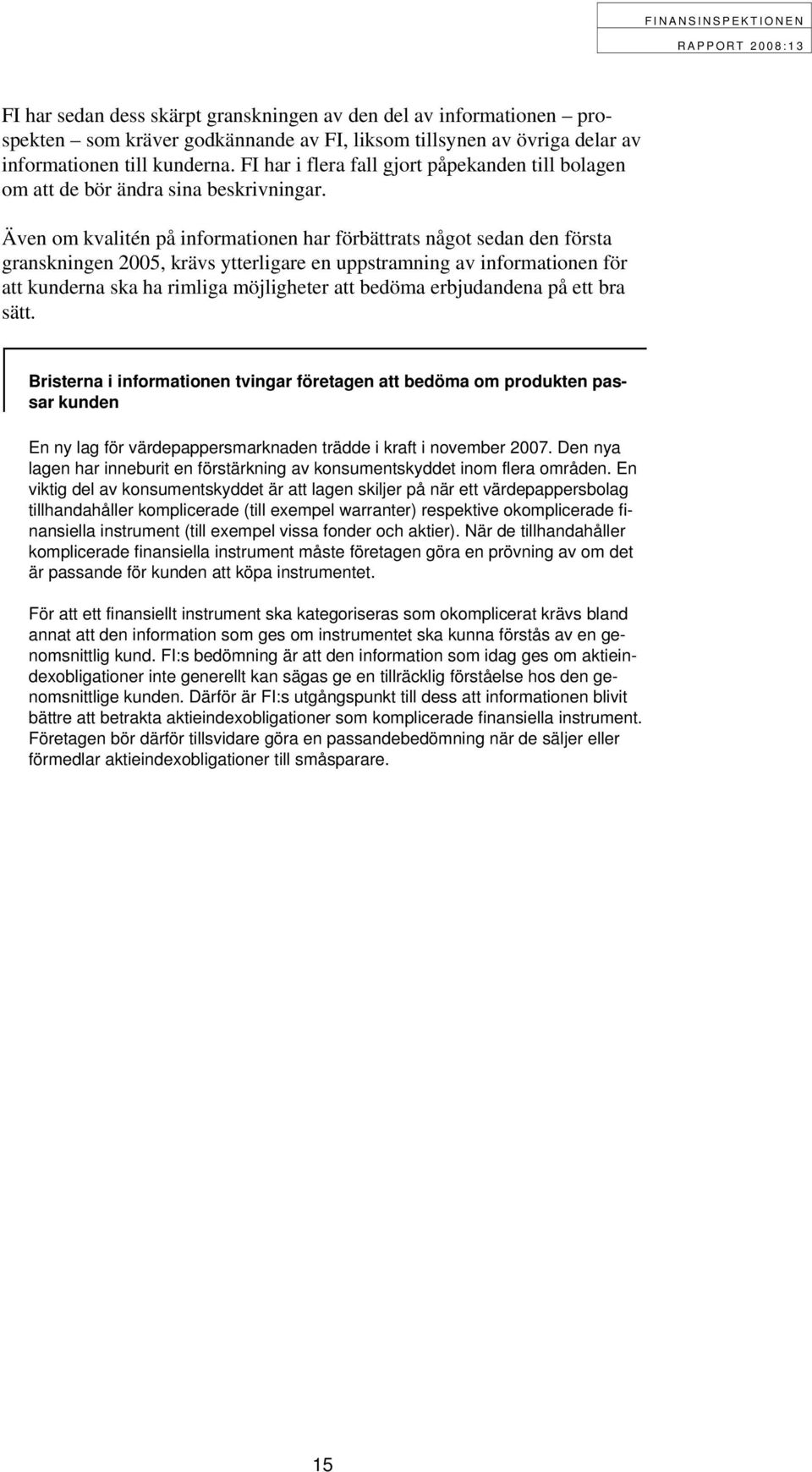 FINANSINSPEKTIONEN
RAPPORT 2008:13

FI har sedan dess skärpt granskningen av den del av informationen – prospekten – som kräver godkännande av FI, liksom tillsynen av övriga delar av informationen till kunderna. FI har i flera fall gjort påpekanden till bolagen om att de bör ändra sina beskrivningar.

Även om kvalitén på informationen har förbättrats något sedan den första granskningen 2005, krävs ytterligare en uppstramning av informationen för att kunderna ska ha rimliga möjligheter att bedöma erbjudandena på ett bra sätt.

Bristerna i informationen tvingar företagen att bedöma om produkten passar kunden

En ny lag för värdepappersmarknaden trädde i kraft i november 2007. Den nya lagen har inneburit en förstärkning av konsumentskyddet inom flera områden. En viktig del av konsumentskyddet är att lagen skiljer på när ett värdepappersbolag tillhandahåller komplicerade (till exempel warranter) respektive okomplicerade finansiella instrument (till exempel vissa fonder och aktier). När de tillhandahåller komplicerade finansiella instrument måste företagen göra en prövning av om det är passande för kunden att köpa instrumentet.

För att ett finansiellt instrument ska kategoriseras som okomplicerat krävs bland annat att den information som ges om instrumentet ska kunna förstås av en genomsnittlig kund. FI:s bedömning är att den information som idag ges om aktieindexobligationer inte generellt kan sägas ge en tillräcklig förståelse hos den genomsnittlige kunden. Därför är FI:s utgångspunkt till dess att informationen blivit bättre att betrakta aktieindexobligationer som komplicerade finansiella instrument. Företagen bör därför tillsvidare göra en passandebedömning när de säljer eller förmedlar aktieindexobligationer till småsparare.

15